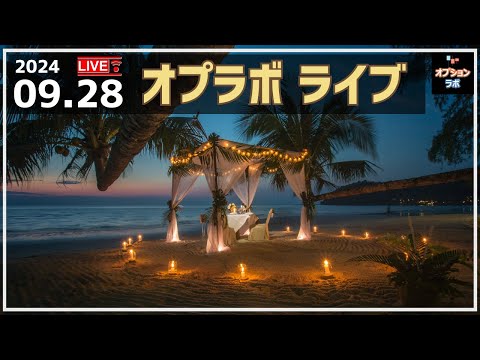 2024
09.28
LIVE
オプラボ ライブ
オプション
ラボ